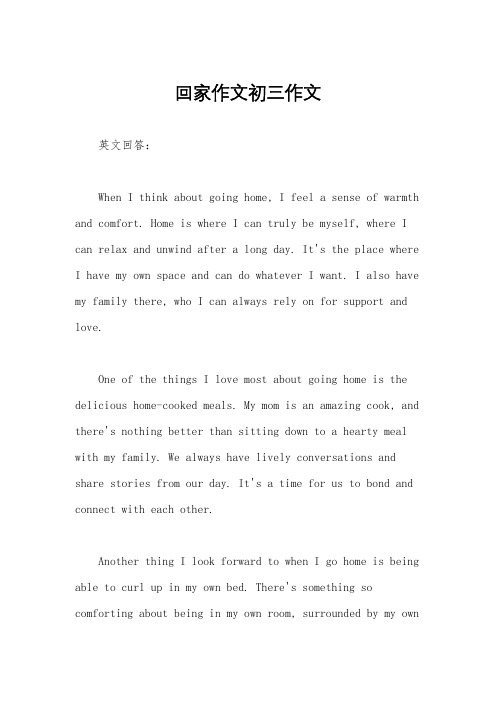 回家作文初三作文

英文回答：

When I think about going home, I feel a sense of warmth and comfort. Home is where I can truly be myself, where I can relax and unwind after a long day. It's the place where I have my own space and can do whatever I want. I also have my family there, who I can always rely on for support and love.

One of the things I love most about going home is the delicious home-cooked meals. My mom is an amazing cook, and there's nothing better than sitting down to a hearty meal with my family. We always have lively conversations and share stories from our day. It's a time for us to bond and connect with each other.

Another thing I look forward to when I go home is being able to curl up in my own bed. There's something so comforting about being in my own room, surrounded by my own